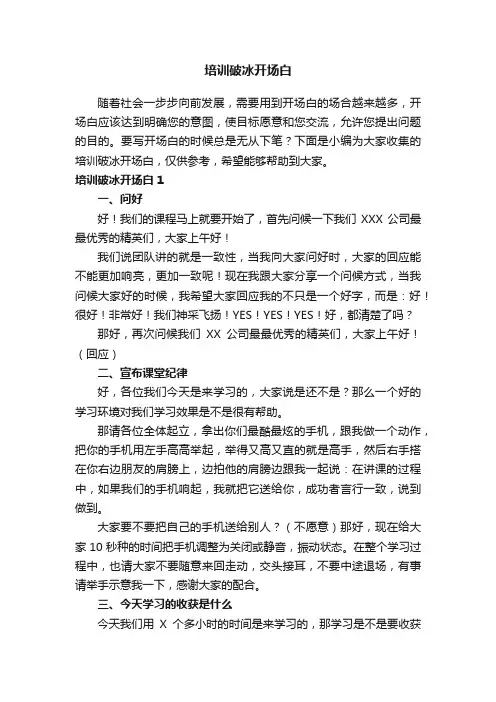 培训破冰开场白

随着社会一步步向前发展，需要用到开场白的场合越来越多，开场白应该达到明确您的意图，使目标愿意和您交流，允许您提出问题的目的。要写开场白的时候总是无从下笔？下面是小编为大家收集的培训破冰开场白，仅供参考，希望能够帮助到大家。

培训破冰开场白 1

一、问好

好！我们的课程马上就要开始了，首先问候一下我们 XXX 公司最最优秀的精英们，大家上午好！

我们说团队讲的就是一致性，当我向大家问好时，大家的回应能不能更加响亮，更加一致呢！现在我跟大家分享一个问候方式，当我问候大家好的时候，我希望大家回应我的不只是一个好字，而是：好！很好！非常好！我们神采飞扬！YES！YES！YES！好，都清楚了吗？

那好，再次问候我们 XX 公司最最优秀的精英们，大家上午好！（回应）

二、宣布课堂纪律

好，各位我们今天是来学习的，大家说是还不是？那么一个好的学习环境对我们学习效果是不是很有帮助。

那请各位全体起立，拿出你们最酷最炫的手机，跟我做一个动作，把你的手机用左手高高举起，举得又高又直的就是高手，然后右手搭在你右边朋友的肩膀上，边拍他的肩膀边跟我一起说：在讲课的过程中，如果我们的手机响起，我就把它送给你，成功者言行一致，说到做到。

大家要不要把自己的手机送给别人？（不愿意）那好，现在给大家 10 秒种的时间把手机调整为关闭或静音，振动状态。在整个学习过程中，也请大家不要随意来回走动，交头接耳，不要中途退场，有事请举手示意我一下，感谢大家的配合。

三、今天学习的收获是什么

今天我们用 X 个多小时的时间是来学习的，那学习是不是要收获